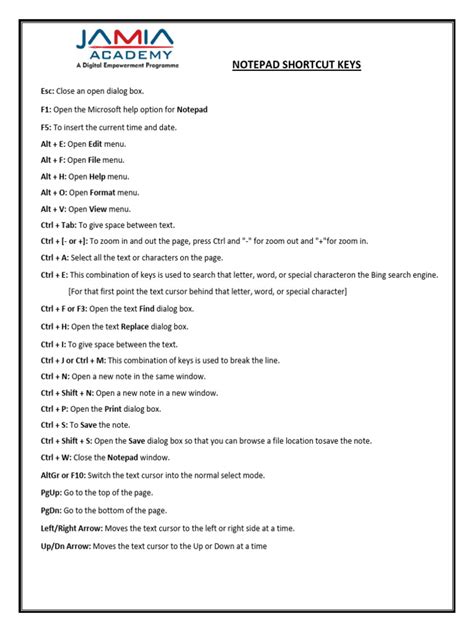 JAMIA
ACADEMY
A Digital Empowerment Programme

NOTEPAD SHORTCUT KEYS

Esc: Close an open dialog box.

F1: Open the Microsoft help option for Notepad

F5: To insert the current time and date.

Alt + E: Open Edit menu.

Alt + F: Open File menu.

Alt + H: Open Help menu.

Alt + O: Open Format menu.

Alt + V: Open View menu.

Ctrl + Tab: To give space between text.

Ctrl + [- or +]: To zoom in and out the page, press Ctrl and "-" for zoom out and "+"for zoom in.

Ctrl + A: Select all the text or characters on the page.

Ctrl + E: This combination of keys is used to search that letter, word, or special characteron the Bing search engine.

[For that first point the text cursor behind that letter, word, or special character]

Ctrl + F or F3: Open the text Find dialog box.

Ctrl + H: Open the text Replace dialog box.

Ctrl + I: To give space between the text.

Ctrl + J or Ctrl + M: This combination of keys is used to break the line.

Ctrl + N: Open a new note in the same window.

Ctrl + Shift + N: Open a new note in a new window.

Ctrl + P: Open the Print dialog box.

Ctrl + S: To Save the note.

Ctrl + Shift + S: Open the Save dialog box so that you can browse a file location tosave the note.

Ctrl + W: Close the Notepad window.

AltGr or F10: Switch the text cursor into the normal select mode.

PgUp: Go to the top of the page.

PgDn: Go to the bottom of the page.

Left/Right Arrow: Moves the text cursor to the left or right side at a time.

Up/Dn Arrow: Moves the text cursor to the Up or Down at a time